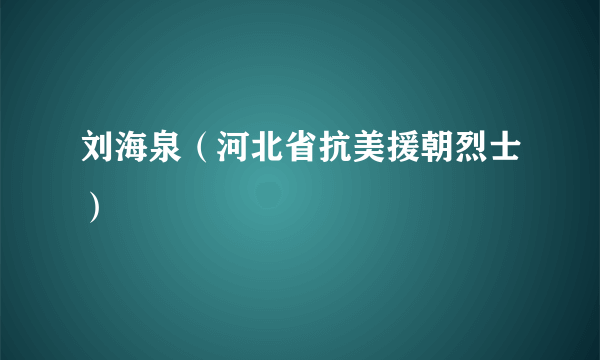 刘海泉（河北省抗美援朝烈士）